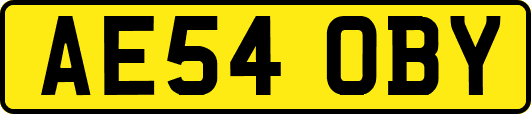 AE54 OBY